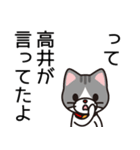 って
高井が
言ってたよ